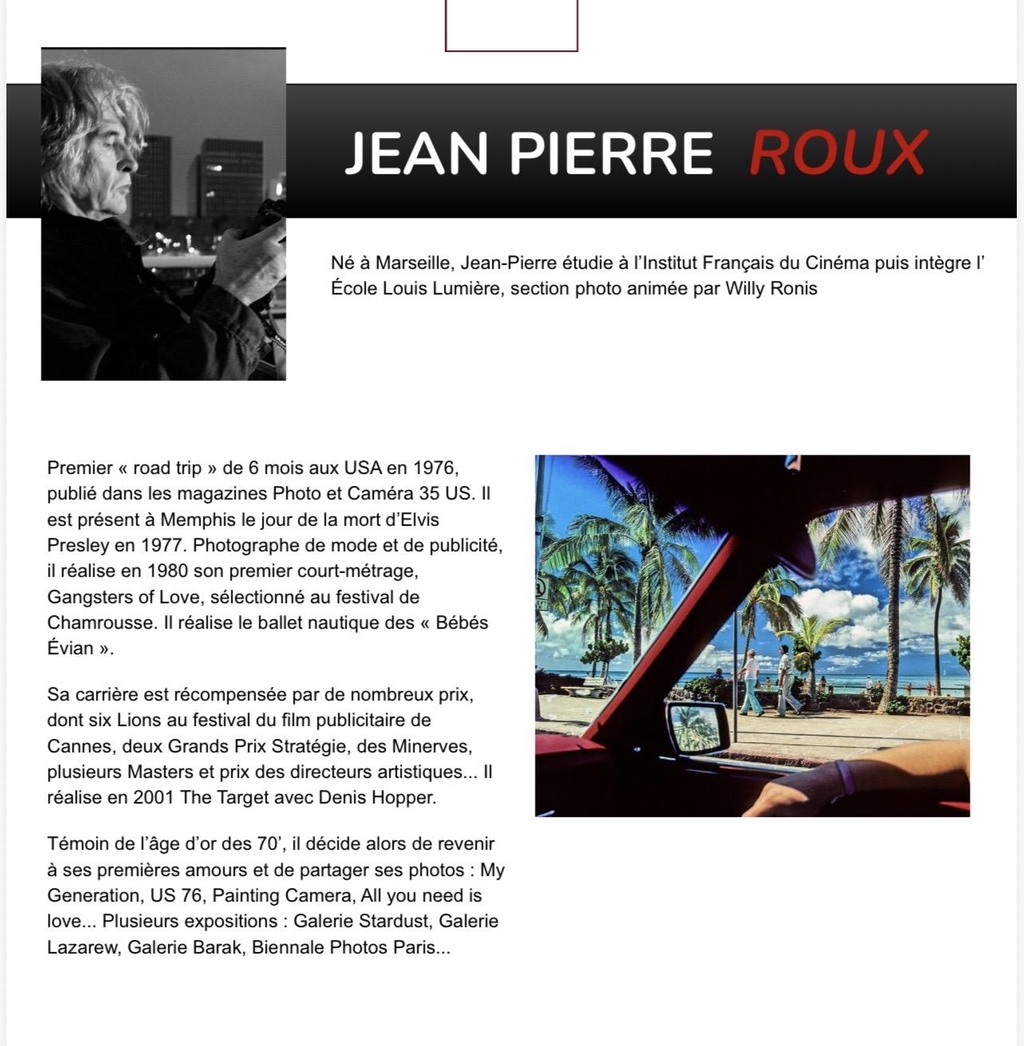 JEAN PIERRE ROUX

Né à Marseille, Jean-Pierre étudie à l'Institut Français du Cinéma puis intègre l' École Louis Lumière, section photo animée par Willy Ronis

Premier « road trip » de 6 mois aux USA en 1976, publié dans les magazines Photo et Caméra 35 US. Il est présent à Memphis le jour de la mort d'Elvis Presley en 1977. Photographe de mode et de publicité, il réalise en 1980 son premier court-métrage, Gangsters of Love, sélectionné au festival de Chamrousse. Il réalise le ballet nautique des « Bébés Évian ».

Sa carrière est récompensée par de nombreux prix, dont six Lions au festival du film publicitaire de Cannes, deux Grands Prix Stratégie, des Minerves, plusieurs Masters et prix des directeurs artistiques... Il réalise en 2001 The Target avec Denis Hopper.

Témoin de l'âge d'or des 70', il décide alors de revenir à ses premières amours et de partager ses photos : My Generation, US 76, Painting Camera, All you need is love... Plusieurs expositions : Galerie Stardust, Galerie Lazarew, Galerie Barak, Biennale Photos Paris...